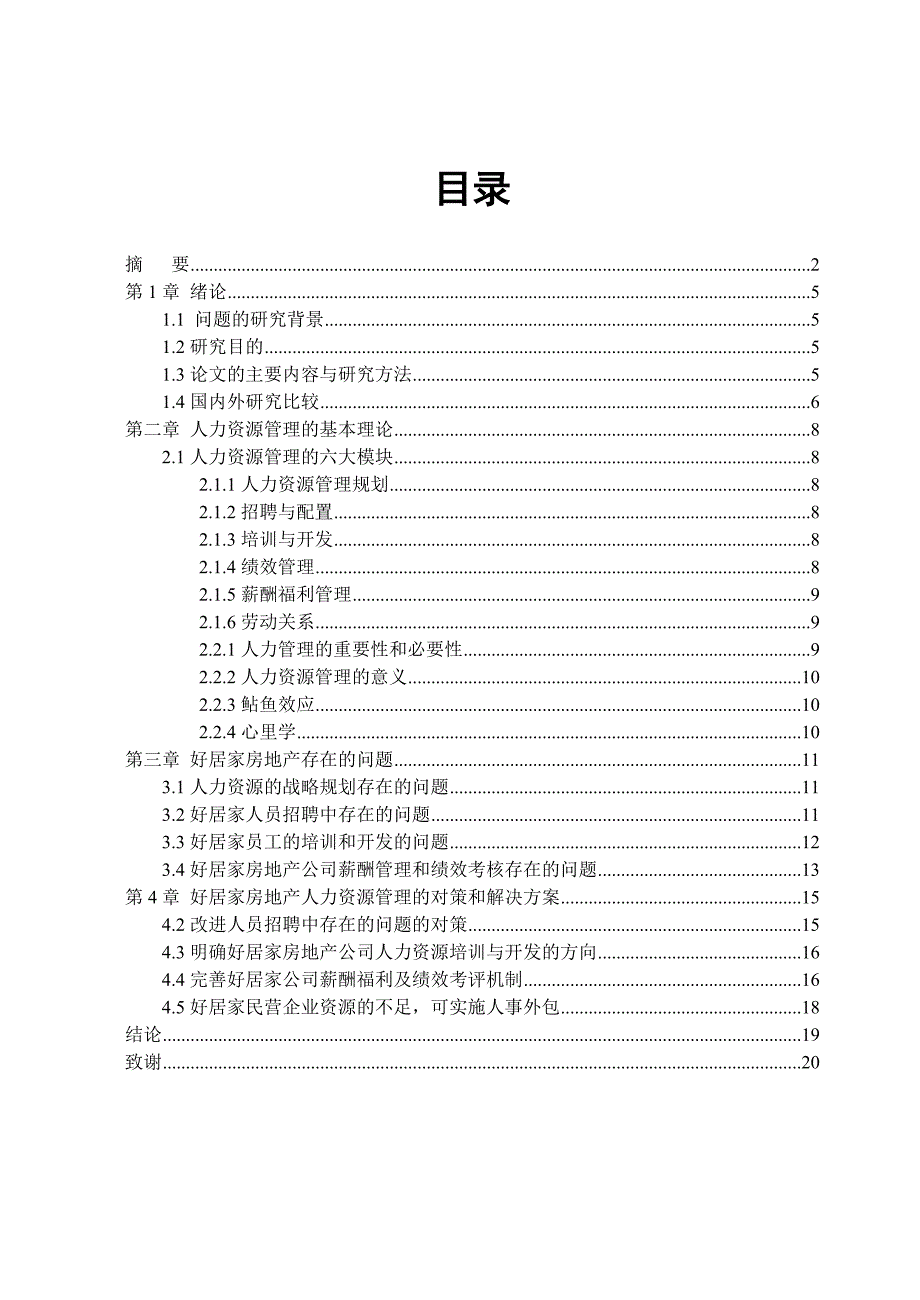 目录

摘　要..........2
第 1 章 绪论..........5
1.1 问题的研究背景..........5
1.2 研究目的..........5
1.3 论文的主要内容与研究方法..........5
1.4 国内外研究比较..........6
第二章 人力资源管理的基本理论..........8
2.1 人力资源管理的六大模块..........8
2.1.1 人力资源管理规划..........8
2.1.2 招聘与配置..........8
2.1.3 培训与开发..........8
2.1.4 绩效管理..........8
2.1.5 薪酬福利管理..........9
2.1.6 劳动关系..........9
2.2.1 人力管理的重要性和必要性..........9
2.2.2 人力资源管理的意义..........10
2.2.3 鲇鱼效应..........10
2.2.4 心里学..........10
第三章 好居家房地产存在的问题..........11
3.1 人力资源的战略规划存在的问题..........11
3.2 好居家人员招聘中存在的问题..........11
3.3 好居家员工的培训和开发的问题..........12
3.4 好居家房地产公司薪酬管理和绩效考核存在的问题..........13
第 4 章 好居家房地产人力资源管理的对策和解决方案..........15
4.2 改进人员招聘中存在的问题的对策..........15
4.3 明确好居家房地产公司人力资源培训与开发的方向..........16
4.4 完善好居家公司薪酬福利及绩效考评机制..........16
4.5 好居家民营企业资源的不足，可实施人事外包..........18
结论..........19
致谢..........20